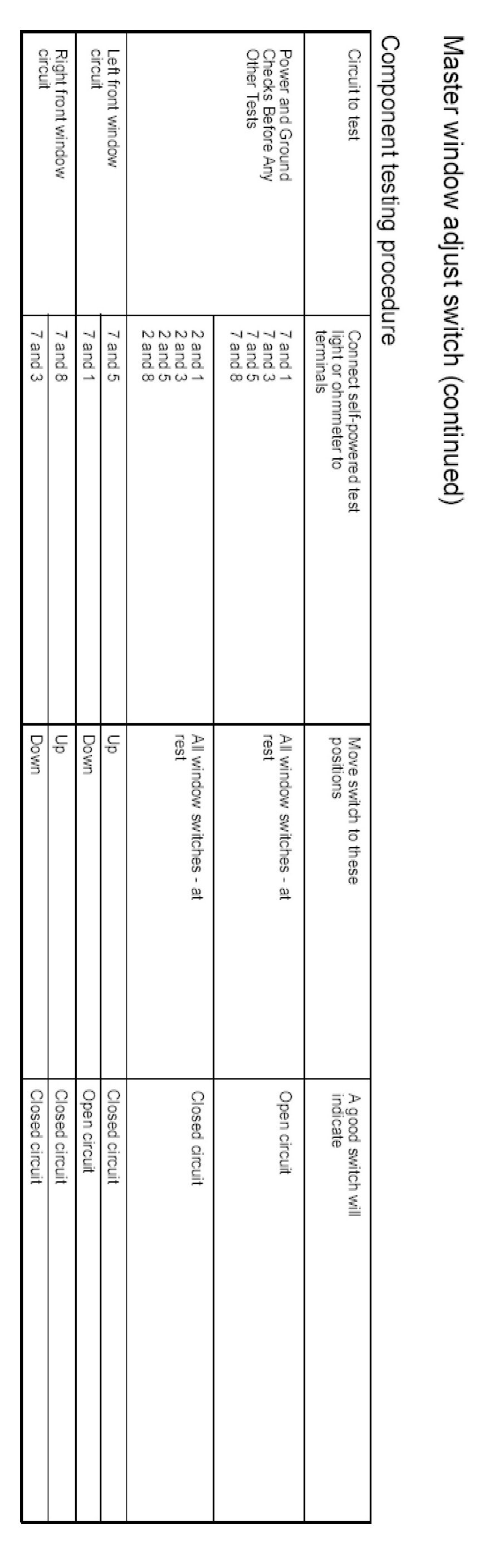 Master window adjust switch (continued)

Component testing procedure

| Circuit to test | Connect self-powered test light or ohmmeter to terminals | Move switch to these positions | A good switch will indicate |
|---|---|---|---|
| Power and Ground Checks Before Any Other Tests | 7 and 1<br>7 and 3<br>7 and 5<br>7 and 8 | All window switches - at rest | Open circuit |
| | 2 and 1<br>2 and 3<br>2 and 5<br>2 and 8 | All window switches - at rest | Closed circuit |
| Left front window circuit | 7 and 5 | Up | Closed circuit |
| | 7 and 1 | Down | Open circuit |
| Right front window circuit | 7 and 8 | Up | Closed circuit |
| | 7 and 3 | Down | Closed circuit |